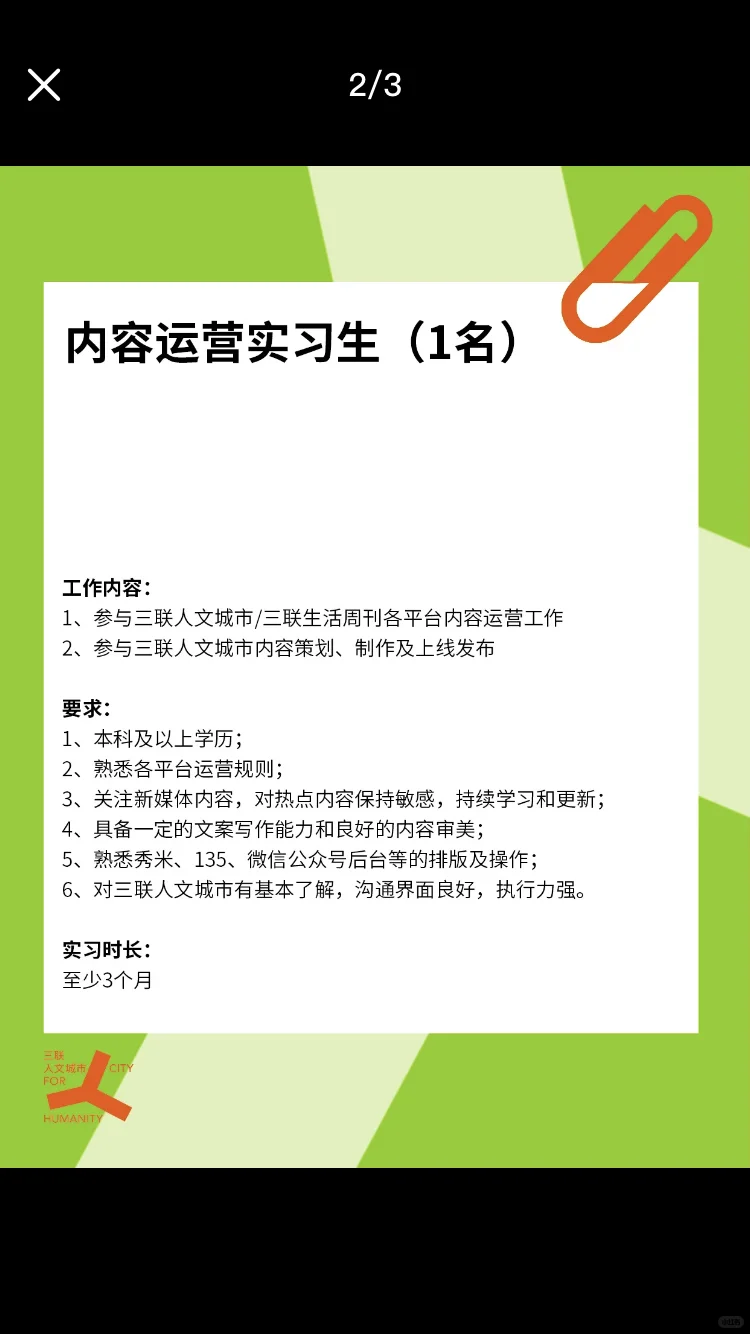 2/3

内容运营实习生（1名）

工作内容：
1、参与三联人文城市/三联生活周刊各平台内容运营工作
2、参与三联人文城市内容策划、制作及上线发布

要求：
1、本科及以上学历；
2、熟悉各平台运营规则；
3、关注新媒体内容，对热点内容保持敏感，持续学习和更新；
4、具备一定的文案写作能力和良好的内容审美；
5、熟悉秀米、135、微信公众号后台等的排版及操作；
6、对三联人文城市有基本了解，沟通界面良好，执行力强。

实习时长：
至少3个月

三联
人文城市
CITY
FOR
HUMANITY